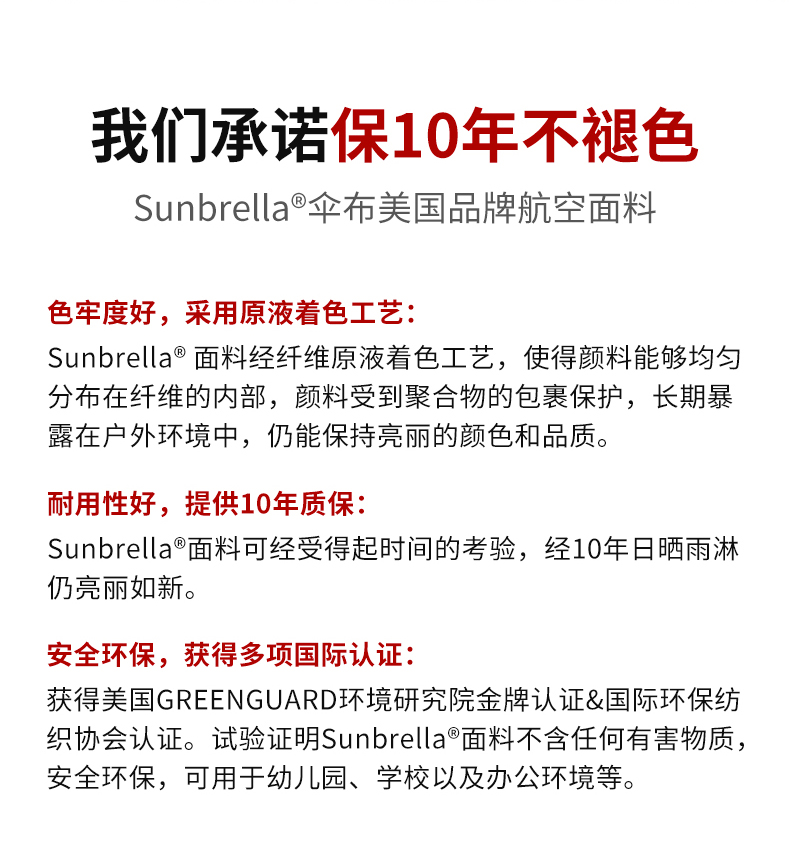 我们承诺保10年不褪色

Sunbrella®伞布美国品牌航空面料

色牢度好，采用原液着色工艺：

Sunbrella® 面料经纤维原液着色工艺，使得颜料能够均匀分布在纤维的内部，颜料受到聚合物的包裹保护，长期暴露在户外环境中，仍能保持亮丽的颜色和品质。

耐用性好，提供10年质保：

Sunbrella®面料可经受得起时间的考验，经10年日晒雨淋仍亮丽如新。

安全环保，获得多项国际认证：

获得美国GREENGUARD环境研究院金牌认证&国际环保纺织协会认证。试验证明Sunbrella®面料不含任何有害物质，安全环保，可用于幼儿园、学校以及办公环境等。